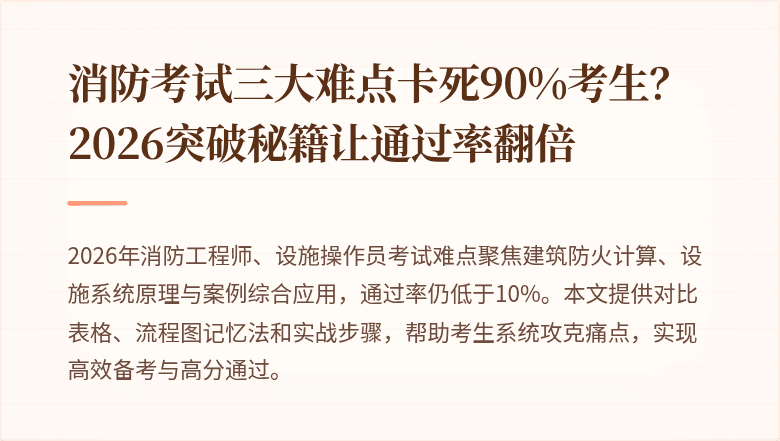 消防考试三大难点卡死90%考生？2026突破秘籍让通过率翻倍

2026年消防工程师、设施操作员考试难点聚焦建筑防火计算、设施系统原理与案例综合应用，通过率仍低于10%。本文提供对比表格、流程图记忆法和实战步骤，帮助考生系统攻克痛点，实现高效备考与高分通过。